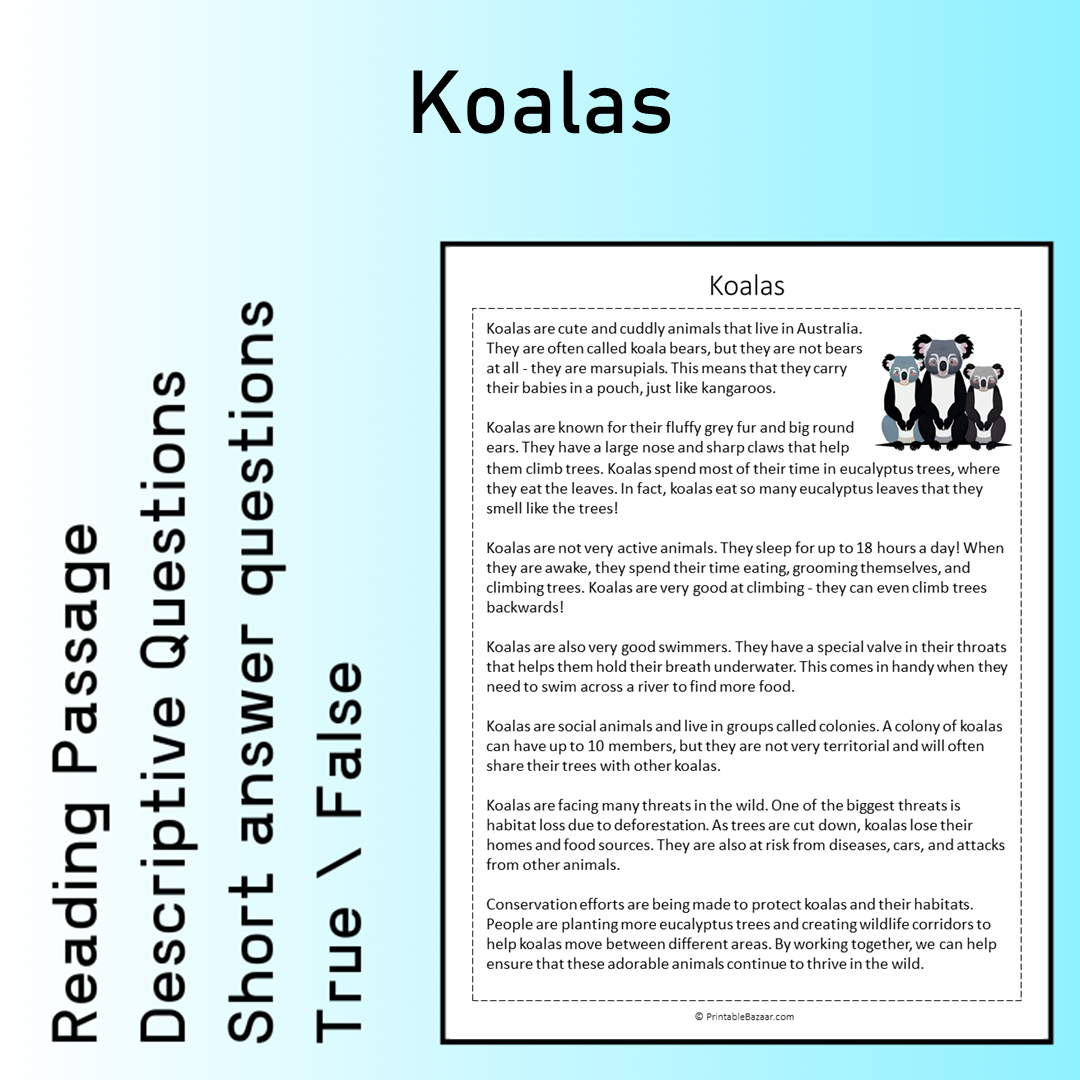 Koalas

Reading Passage
Descriptive Questions
Short answer questions
True \ False

Koalas

Koalas are cute and cuddly animals that live in Australia. They are often called koala bears, but they are not bears at all - they are marsupials. This means that they carry their babies in a pouch, just like kangaroos.

Koalas are known for their fluffy grey fur and big round ears. They have a large nose and sharp claws that help them climb trees. Koalas spend most of their time in eucalyptus trees, where they eat the leaves. In fact, koalas eat so many eucalyptus leaves that they smell like the trees!

Koalas are not very active animals. They sleep for up to 18 hours a day! When they are awake, they spend their time eating, grooming themselves, and climbing trees. Koalas are very good at climbing - they can even climb trees backwards!

Koalas are also very good swimmers. They have a special valve in their throats that helps them hold their breath underwater. This comes in handy when they need to swim across a river to find more food.

Koalas are social animals and live in groups called colonies. A colony of koalas can have up to 10 members, but they are not very territorial and will often share their trees with other koalas.

Koalas are facing many threats in the wild. One of the biggest threats is habitat loss due to deforestation. As trees are cut down, koalas lose their homes and food sources. They are also at risk from diseases, cars, and attacks from other animals.

Conservation efforts are being made to protect koalas and their habitats. People are planting more eucalyptus trees and creating wildlife corridors to help koalas move between different areas. By working together, we can help ensure that these adorable animals continue to thrive in the wild.

© PrintableBazaar.com